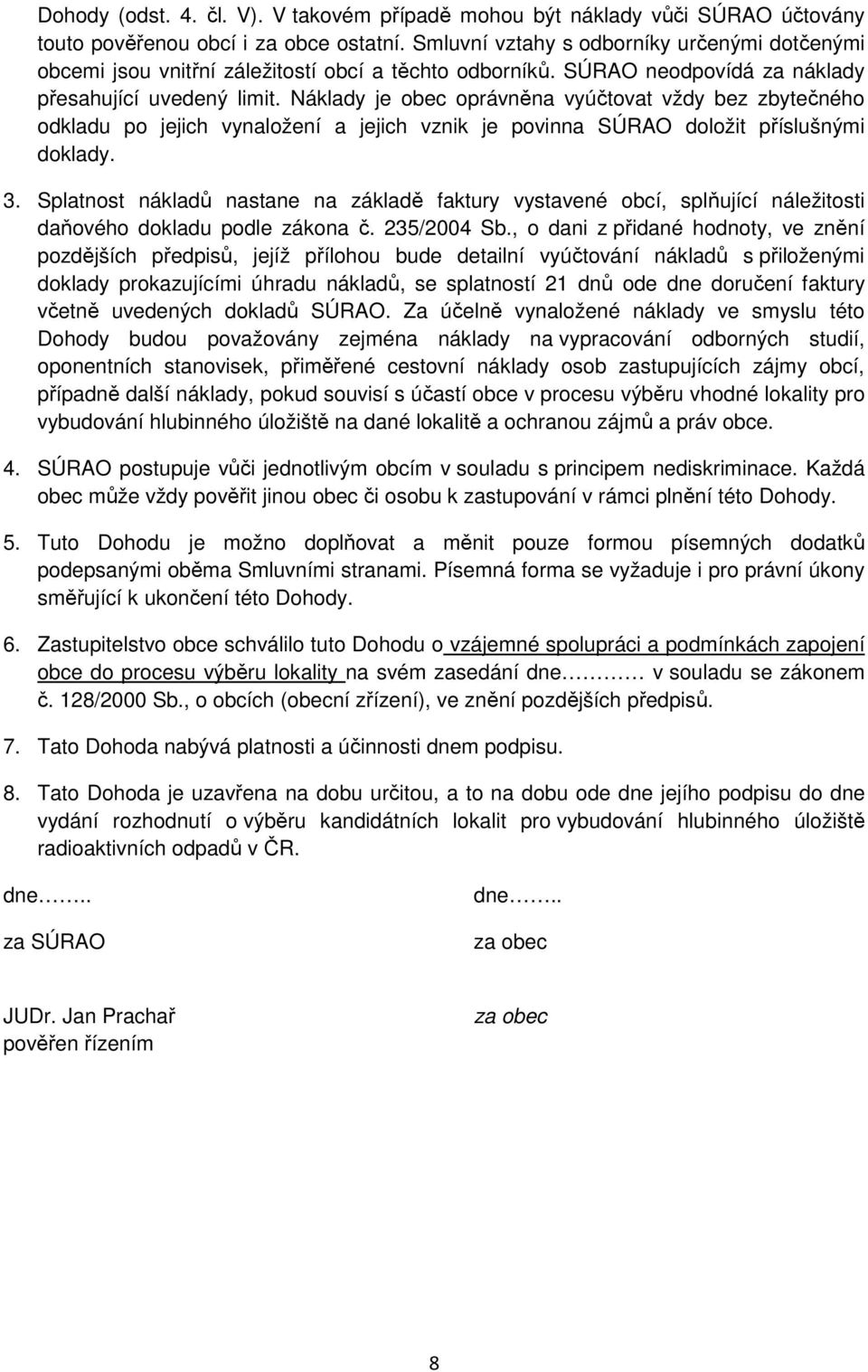 Dohody (odst. 4. čl. V). V takovém případě mohou být náklady vůči SÚRAO účtovány touto pověřenou obcí i za obce ostatní. Smluvní vztahy s odborníky určenými dotčenými obcemi jsou vnitřní záležitostí obcí a těchto odborníků. SÚRAO neodpovídá za náklady přesahující uvedený limit. Náklady je obec oprávněna vyúčtovat vždy bez zbytečného odkladu po jejich vynaložení a jejich vznik je povinna SÚRAO doložit příslušnými doklady.

3. Splatnost nákladů nastane na základě faktury vystavené obcí, splňující náležitosti daňového dokladu podle zákona č. 235/2004 Sb., o dani z přidané hodnoty, ve znění pozdějších předpisů, jejíž přílohou bude detailní vyúčtování nákladů s přiloženými doklady prokazujícími úhradu nákladů, se splatností 21 dnů ode dne doručení faktury včetně uvedených dokladů SÚRAO. Za účelně vynaložené náklady ve smyslu této Dohody budou považovány zejména náklady na vypracování odborných studií, oponentních stanovisek, přiměřené cestovní náklady osob zastupujících zájmy obcí, případně další náklady, pokud souvisí s účastí obce v procesu výběru vhodné lokality pro vybudování hlubinného úložiště na dané lokalitě a ochranou zájmů a práv obce.

4. SÚRAO postupuje vůči jednotlivým obcím v souladu s principem nediskriminace. Každá obec může vždy pověřit jinou obec či osobu k zastupování v rámci plnění této Dohody.

5. Tuto Dohodu je možno doplňovat a měnit pouze formou písemných dodatků podepsanými oběma Smluvními stranami. Písemná forma se vyžaduje i pro právní úkony směřující k ukončení této Dohody.

6. Zastupitelstvo obce schválilo tuto Dohodu o vzájemné spolupráci a podmínkách zapojení obce do procesu výběru lokality na svém zasedání dne………… v souladu se zákonem č. 128/2000 Sb., o obcích (obecní zřízení), ve znění pozdějších předpisů.

7. Tato Dohoda nabývá platnosti a účinnosti dnem podpisu.

8. Tato Dohoda je uzavřena na dobu určitou, a to na dobu ode dne jejího podpisu do dne vydání rozhodnutí o výběru kandidátních lokalit pro vybudování hlubinného úložiště radioaktivních odpadů v ČR.

dne……..

za SÚRAO

JUDr. Jan Prachař
pověřen řízením

dne……..

za obec

za obec

8